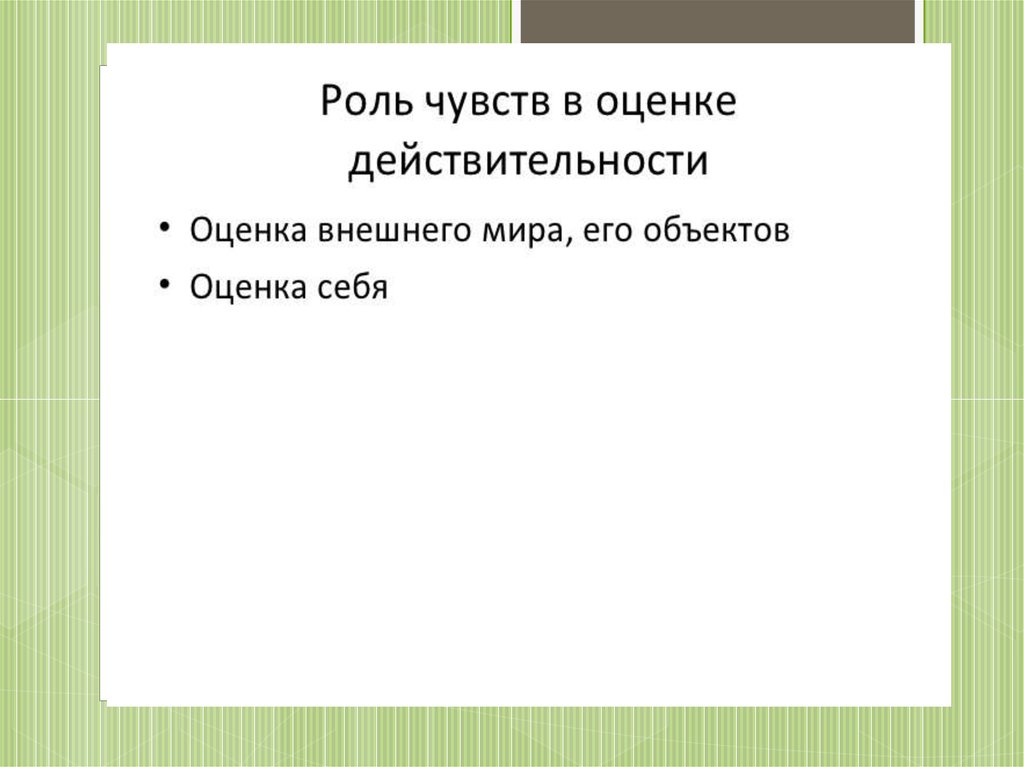 Роль чувств в оценке действительности

• Оценка внешнего мира, его объектов
• Оценка себя